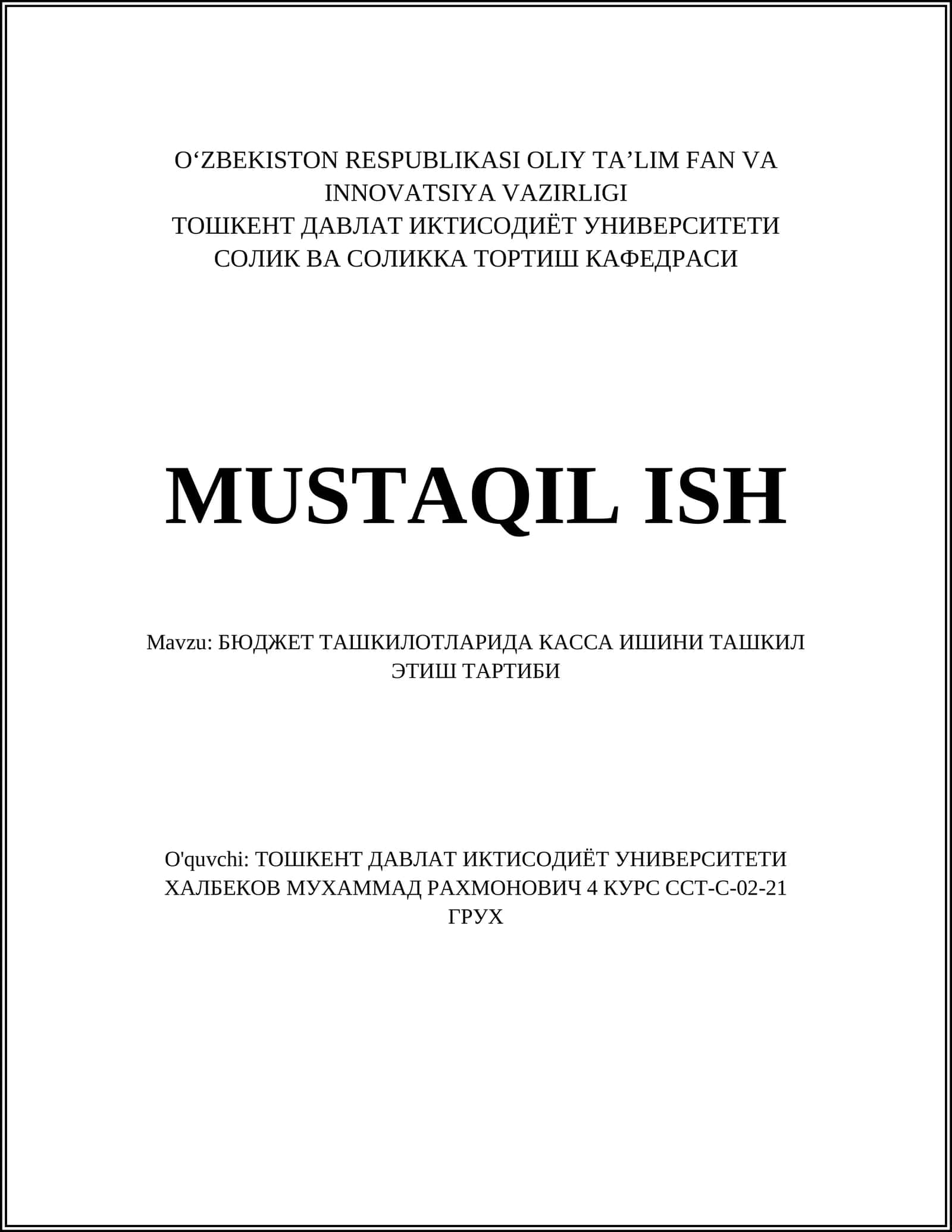 O‘ZBEKISTON RESPUBLIKASI OLIY TA’LIM FAN VA INNOVATSIYA VAZIRLIGI
ТОШКЕНТ ДАВЛАТ ИКТИСОДИЁТ УНИВЕРСИТЕТИ
СОЛИК ВА СОЛИККА ТОРТИШ КАФЕДРАСИ

MUSTAQIL ISH

Mavzu: БЮДЖЕТ ТАШКИЛОТЛАРИДА КАССА ИШИНИ ТАШКИЛ ЭТИШ ТАРТИБИ

O'quvchi: ТОШКЕНТ ДАВЛАТ ИКТИСОДИЁТ УНИВЕРСИТЕТИ ХАЛБЕКОВ МУХАММАД РАХМОНОВИЧ 4 КУРС ССТ-С-02-21 ГРУХ